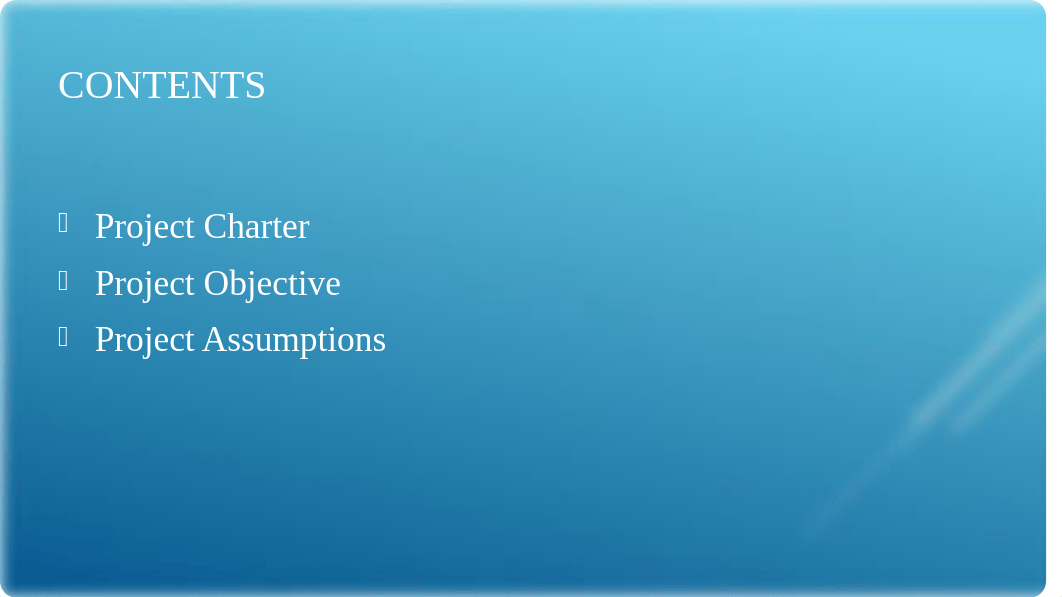 CONTENTS

Project Charter
Project Objective
Project Assumptions